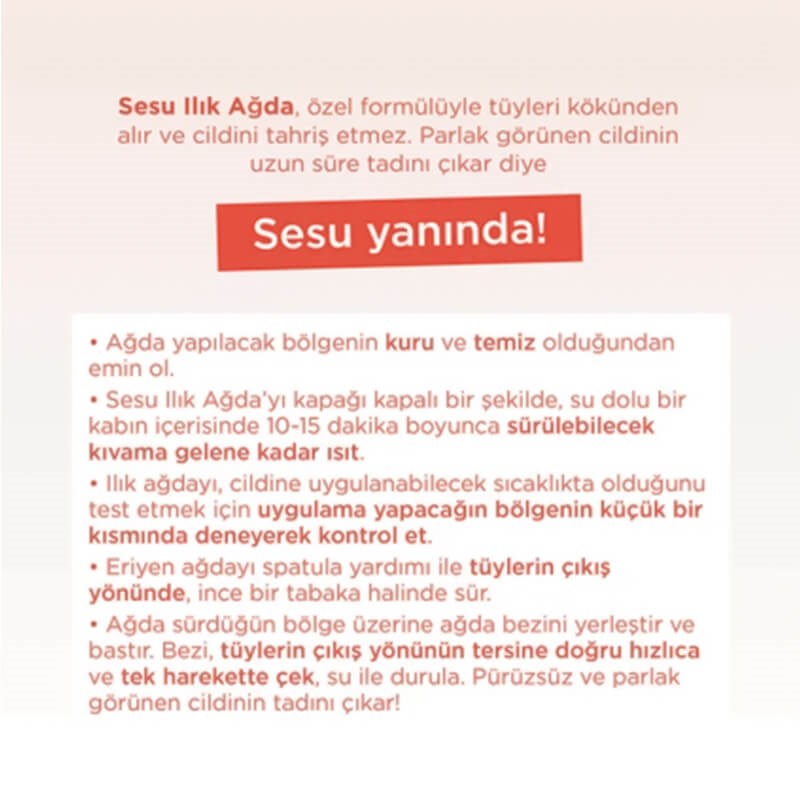 Sesu Ilık Ağda, özel formülüyle tüyleri kökünden alır ve cildini tahriş etmez. Parlak görünen cildinin uzun süre tadını çıkar diye

Sesu yanında!

• Ağda yapılacak bölgenin kuru ve temiz olduğundan emin ol.

• Sesu Ilık Ağda'yı kapağı kapalı bir şekilde, su dolu bir kabın içerisinde 10-15 dakika boyunca sürülebilecek kıvama gelene kadar ısıt.

• Ilık ağdayı, cildine uygulanabilecek sıcaklıkta olduğunu test etmek için uygulama yapacağın bölgenin küçük bir kısmında deneyerek kontrol et.

• Eriyen ağdayı spatula yardımı ile tüylerin çıkış yönünde, ince bir tabaka halinde sür.

• Ağda sürdüğün bölge üzerine ağda bezini yerleştir ve bastır. Bezi, tüylerin çıkış yönünün tersine doğru hızlıca ve tek harekette çek, su ile durula. Pürüzsüz ve parlak görünen cildinin tadını çıkar!